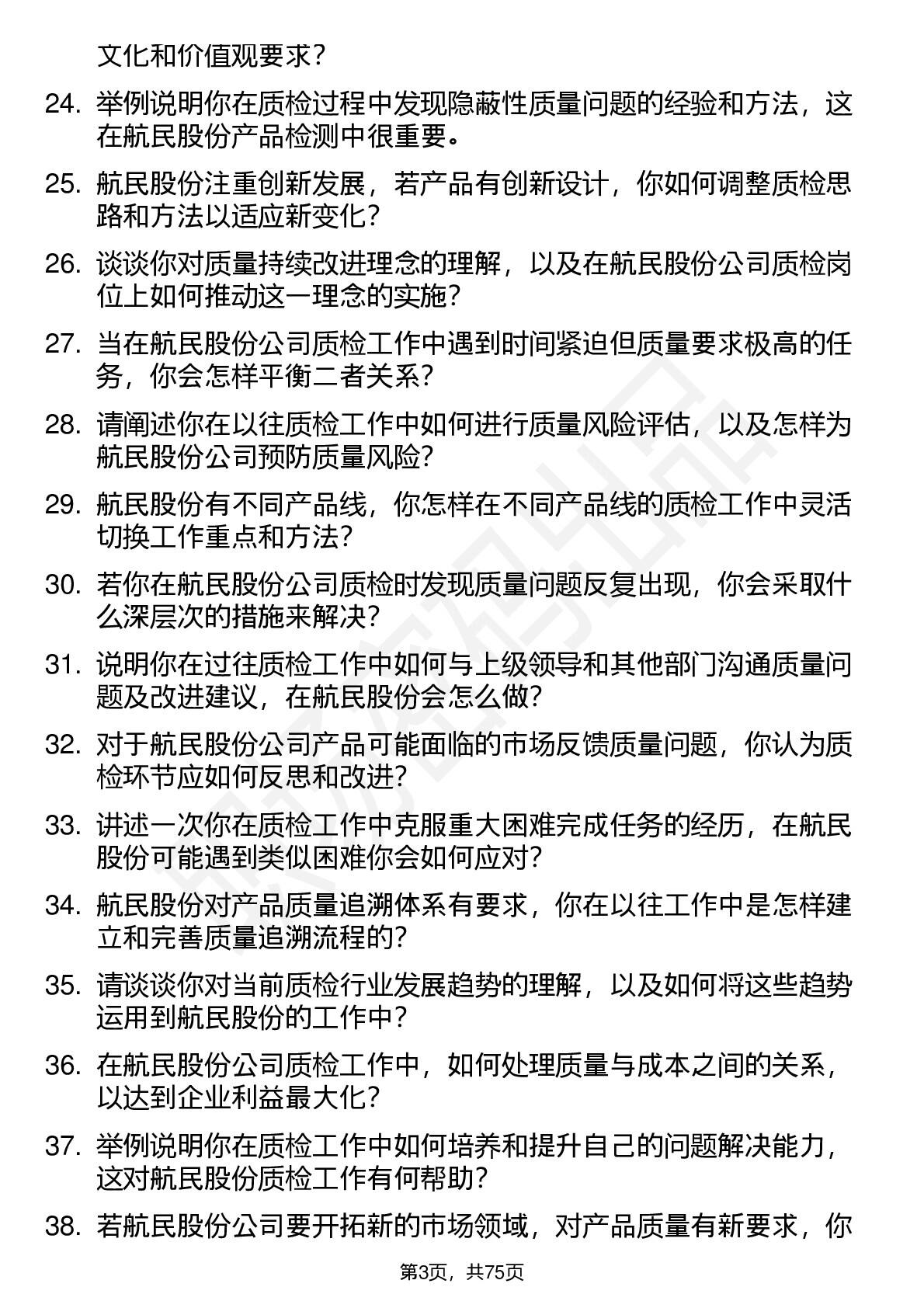 文化和价值观要求？

24. 举例说明你在质检过程中发现隐蔽性质量问题的经验和方法，这在航民股份产品检测中很重要。

25. 航民股份注重创新发展，若产品有创新设计，你如何调整质检思路和方法以适应新变化？

26. 谈谈你对质量持续改进理念的理解，以及在航民股份公司质检岗位上如何推动这一理念的实施？

27. 当在航民股份公司质检工作中遇到时间紧迫但质量要求极高的任务，你会怎样平衡二者关系？

28. 请阐述你在以往质检工作中如何进行质量风险评估，以及怎样为航民股份公司预防质量风险？

29. 航民股份有不同产品线，你怎样在不同产品线的质检工作中灵活切换工作重点和方法？

30. 若你在航民股份公司质检时发现质量问题反复出现，你会采取什么深层次的措施来解决？

31. 说明你在过往质检工作中如何与上级领导和其他部门沟通质量问题及改进建议，在航民股份会怎么做？

32. 对于航民股份公司产品可能面临的市场反馈质量问题，你认为质检环节应如何反思和改进？

33. 讲述一次你在质检工作中克服重大困难完成任务的经历，在航民股份可能遇到类似困难你会如何应对？

34. 航民股份对产品质量追溯体系有要求，你在以往工作中是怎样建立和完善质量追溯流程的？

35. 请谈谈你对当前质检行业发展趋势的理解，以及如何将这些趋势运用到航民股份的工作中？

36. 在航民股份公司质检工作中，如何处理质量与成本之间的关系，以达到企业利益最大化？

37. 举例说明你在质检工作中如何培养和提升自己的问题解决能力，这对航民股份质检工作有何帮助？

38. 若航民股份公司要开拓新的市场领域，对产品质量有新要求，你

第3页，共75页